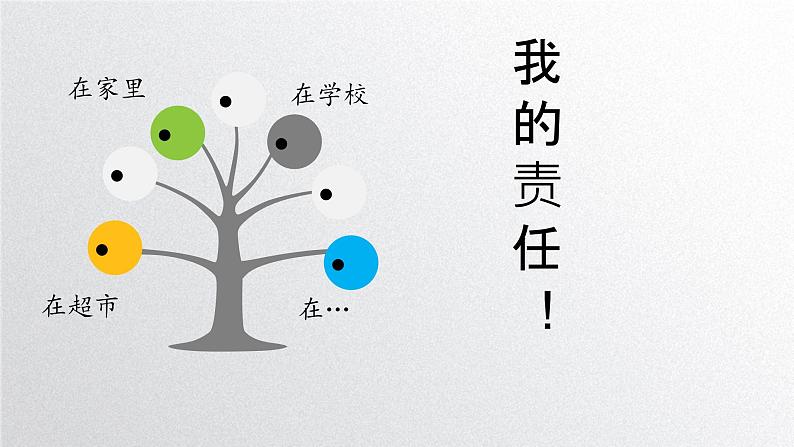 在家里

在学校

在超市

在…

我的责任!